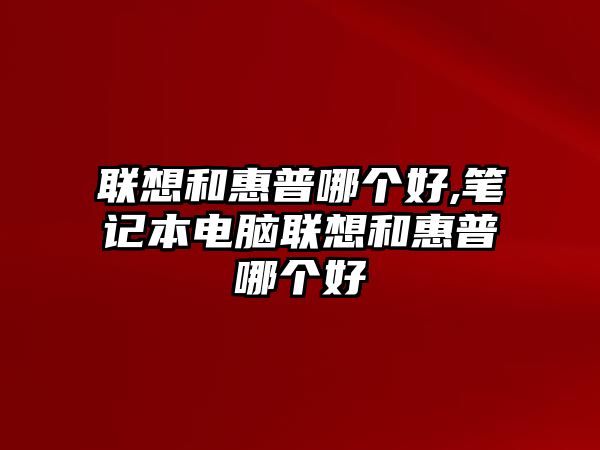 联想和惠普哪个好,笔记本电脑联想和惠普哪个好